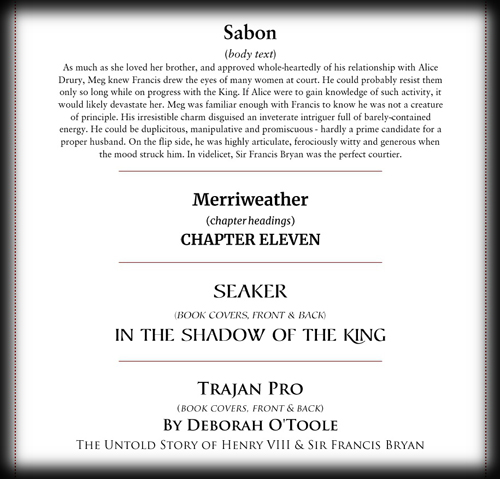 Sabon

(body text)

As much as she loved her brother, and approved whole-heartedly of his relationship with Alice Drury, Meg knew Francis drew the eyes of many women at court. He could probably resist them only so long while on progress with the King. If Alice were to gain knowledge of such activity, it would likely devastate her. Meg was familiar enough with Francis to know he was not a creature of principle. His irresistible charm disguised an inveterate intriguer full of barely-contained energy. He could be duplicitous, manipulative and promiscuous - hardly a prime candidate for a proper husband. On the flip side, he was highly articulate, ferociously witty and generous when the mood struck him. In videlicet, Sir Francis Bryan was the perfect courtier.

Merriweather

(chapter headings)

CHAPTER ELEVEN

SEAKER

(BOOK COVERS, FRONT & BACK)

IN THE SHADOW OF THE KING

TRAJAN PRO

(BOOK COVERS, FRONT & BACK)

BY DEBORAH O'TOOLE

THE UNTOLD STORY OF HENRY VIII & SIR FRANCIS BRYAN